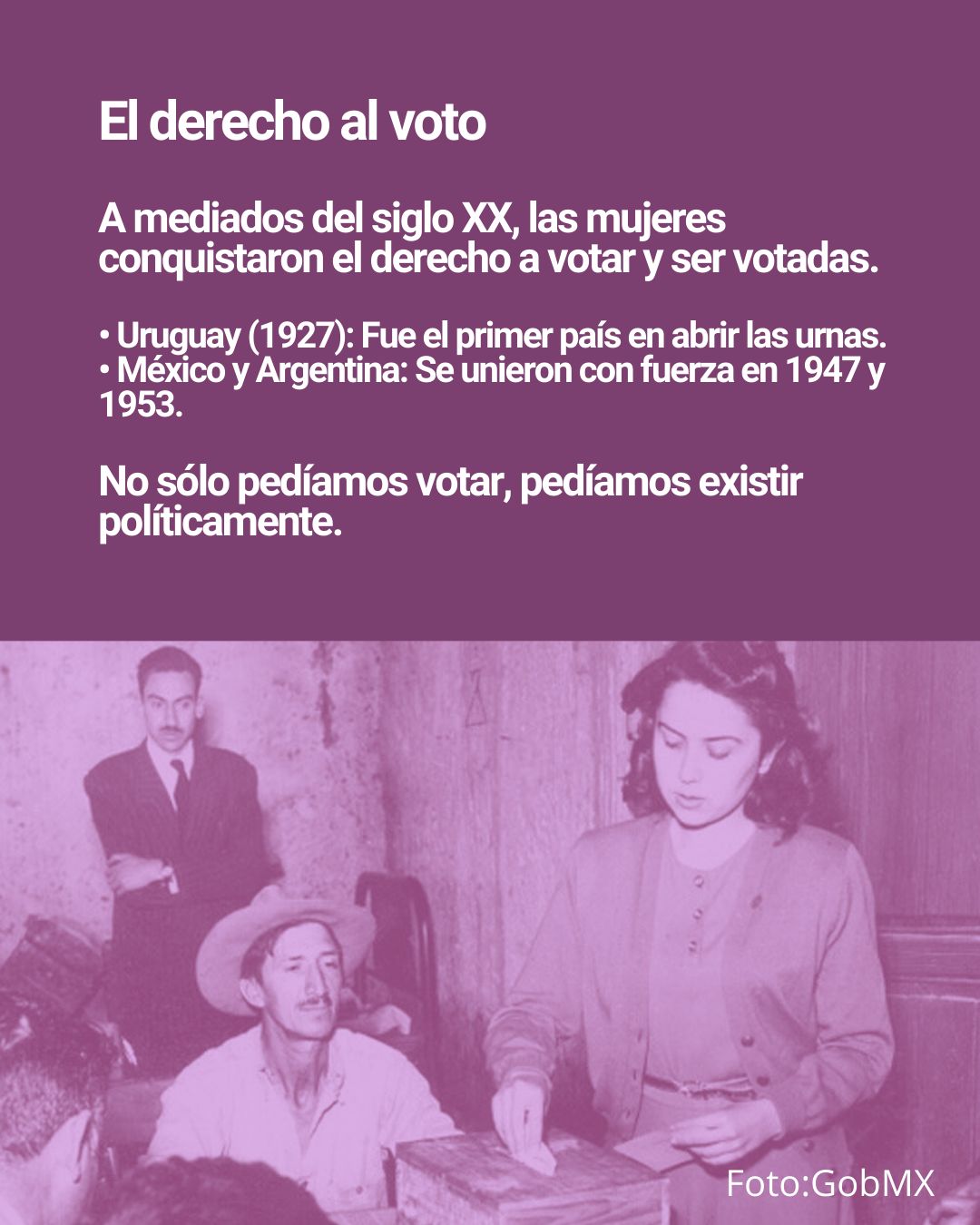 El derecho al voto

A mediados del siglo XX, las mujeres conquistaron el derecho a votar y ser votadas.

• Uruguay (1927): Fue el primer país en abrir las urnas.
• México y Argentina: Se unieron con fuerza en 1947 y 1953.

No sólo pedíamos votar, pedíamos existir políticamente.

Foto:GobMX